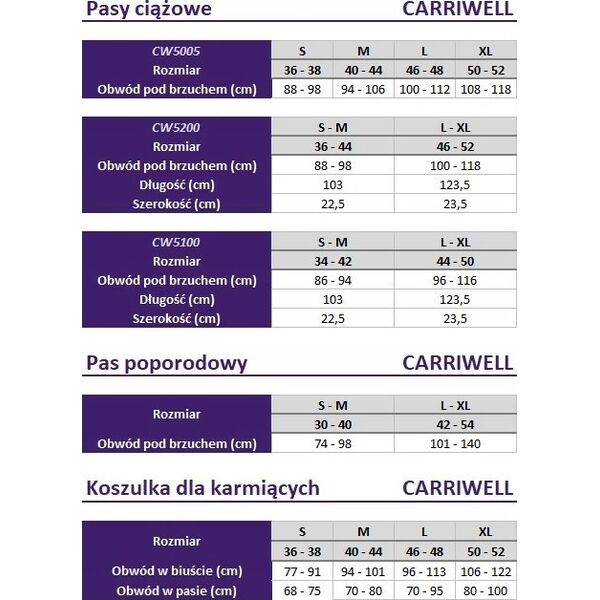 Pasy ciążowe CARRIWELL

| CW5005 | S | M | L | XL |
|---|---|---|---|---|
| Rozmiar | 36 - 38 | 40 - 44 | 46 - 48 | 50 - 52 |
| Obwód pod brzuchem (cm) | 88 - 98 | 94 - 106 | 100 - 112 | 108 - 118 |

| CW5200 | S - M | L - XL |
|---|---|---|
| Rozmiar | 36 - 44 | 46 - 52 |
| Obwód pod brzuchem (cm) | 88 - 98 | 100 - 118 |
| Długość (cm) | 103 | 123,5 |
| Szerokość (cm) | 22,5 | 23,5 |

| CW5100 | S - M | L - XL |
|---|---|---|
| Rozmiar | 34 - 42 | 44 - 50 |
| Obwód pod brzuchem (cm) | 86 - 94 | 96 - 116 |
| Długość (cm) | 103 | 123,5 |
| Szerokość (cm) | 22,5 | 23,5 |

Pas poporodowy CARRIWELL

| Rozmiar | S - M | L - XL |
|---|---|---|
| | 30 - 40 | 42 - 54 |
| Obwód pod brzuchem (cm) | 74 - 98 | 101 - 140 |

Koszulka dla karmiących CARRIWELL

| Rozmiar | S | M | L | XL |
|---|---|---|---|---|
| | 36 - 38 | 40 - 44 | 46 - 48 | 50 - 52 |
| Obwód w biuście (cm) | 77 - 91 | 94 - 101 | 96 - 113 | 106 - 122 |
| Obwód w pasie (cm) | 68 - 75 | 70 - 80 | 70 - 95 | 80 - 100 |